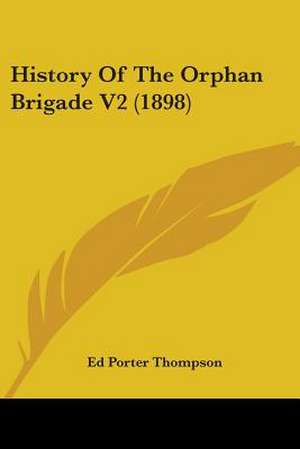 History Of The Orphan Brigade V2 (1898)

Ed Porter Thompson